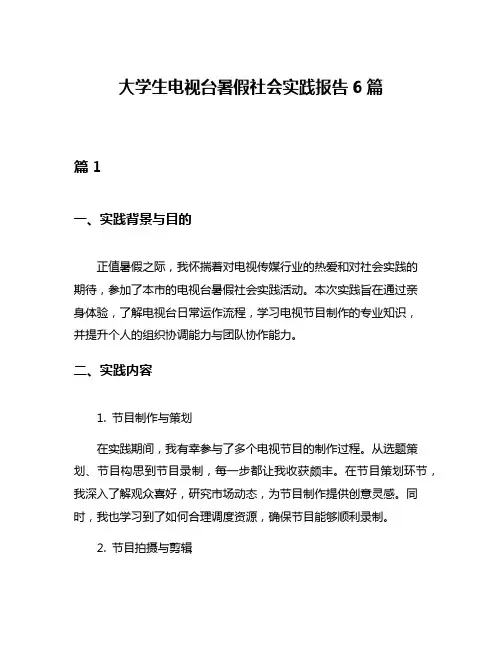 大学生电视台暑假社会实践报告 6 篇

篇 1

一、实践背景与目的

正值暑假之际，我怀揣着对电视传媒行业的热爱和对社会实践的期待，参加了本市的电视台暑假社会实践活动。本次实践旨在通过亲身体验，了解电视台日常运作流程，学习电视节目制作的专业知识，并提升个人的组织协调能力与团队协作能力。

二、实践内容

1. 节目制作与策划

在实践期间，我有幸参与了多个电视节目的制作过程。从选题策划、节目构思到节目录制，每一步都让我收获颇丰。在节目策划环节，我深入了解观众喜好，研究市场动态，为节目制作提供创意灵感。同时，我也学习到了如何合理调度资源，确保节目能够顺利录制。

2. 节目拍摄与剪辑